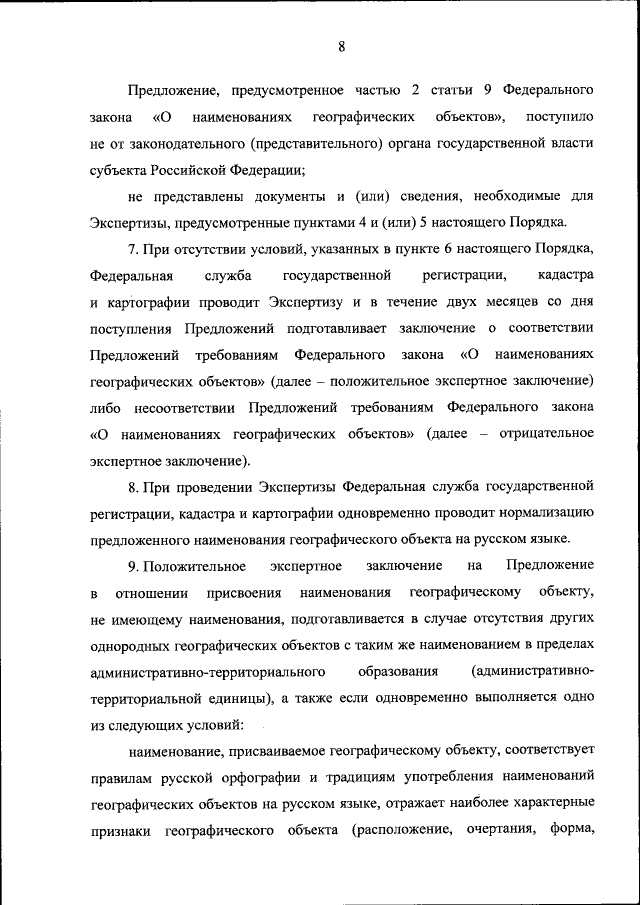 8

Предложение, предусмотренное частью 2 статьи 9 Федерального закона «О наименованиях географических объектов», поступило не от законодательного (представительного) органа государственной власти субъекта Российской Федерации;

не представлены документы и (или) сведения, необходимые для Экспертизы, предусмотренные пунктами 4 и (или) 5 настоящего Порядка.

7. При отсутствии условий, указанных в пункте 6 настоящего Порядка, Федеральная служба государственной регистрации, кадастра и картографии проводит Экспертизу и в течение двух месяцев со дня поступления Предложений подготавливает заключение о соответствии Предложений требованиям Федерального закона «О наименованиях географических объектов» (далее – положительное экспертное заключение) либо несоответствии Предложений требованиям Федерального закона «О наименованиях географических объектов» (далее – отрицательное экспертное заключение).

8. При проведении Экспертизы Федеральная служба государственной регистрации, кадастра и картографии одновременно проводит нормализацию предложенного наименования географического объекта на русском языке.

9. Положительное экспертное заключение на Предложение в отношении присвоения наименования географическому объекту, не имеющему наименования, подготавливается в случае отсутствия других однородных географических объектов с таким же наименованием в пределах административно-территориального образования (административно-территориальной единицы), а также если одновременно выполняется одно из следующих условий:

наименование, присваиваемое географическому объекту, соответствует правилам русской орфографии и традициям употребления наименований географических объектов на русском языке, отражает наиболее характерные признаки географического объекта (расположение, очертания, форма,